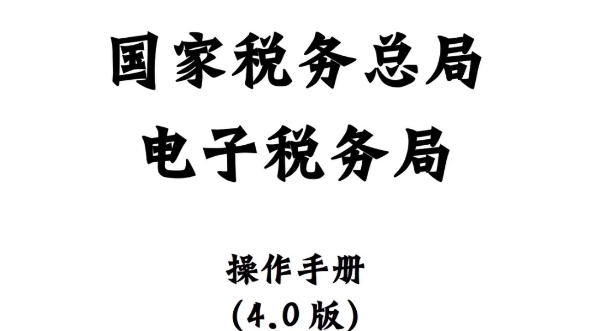 国家税务总局
电子税务局

操作手册
(4.0 版)